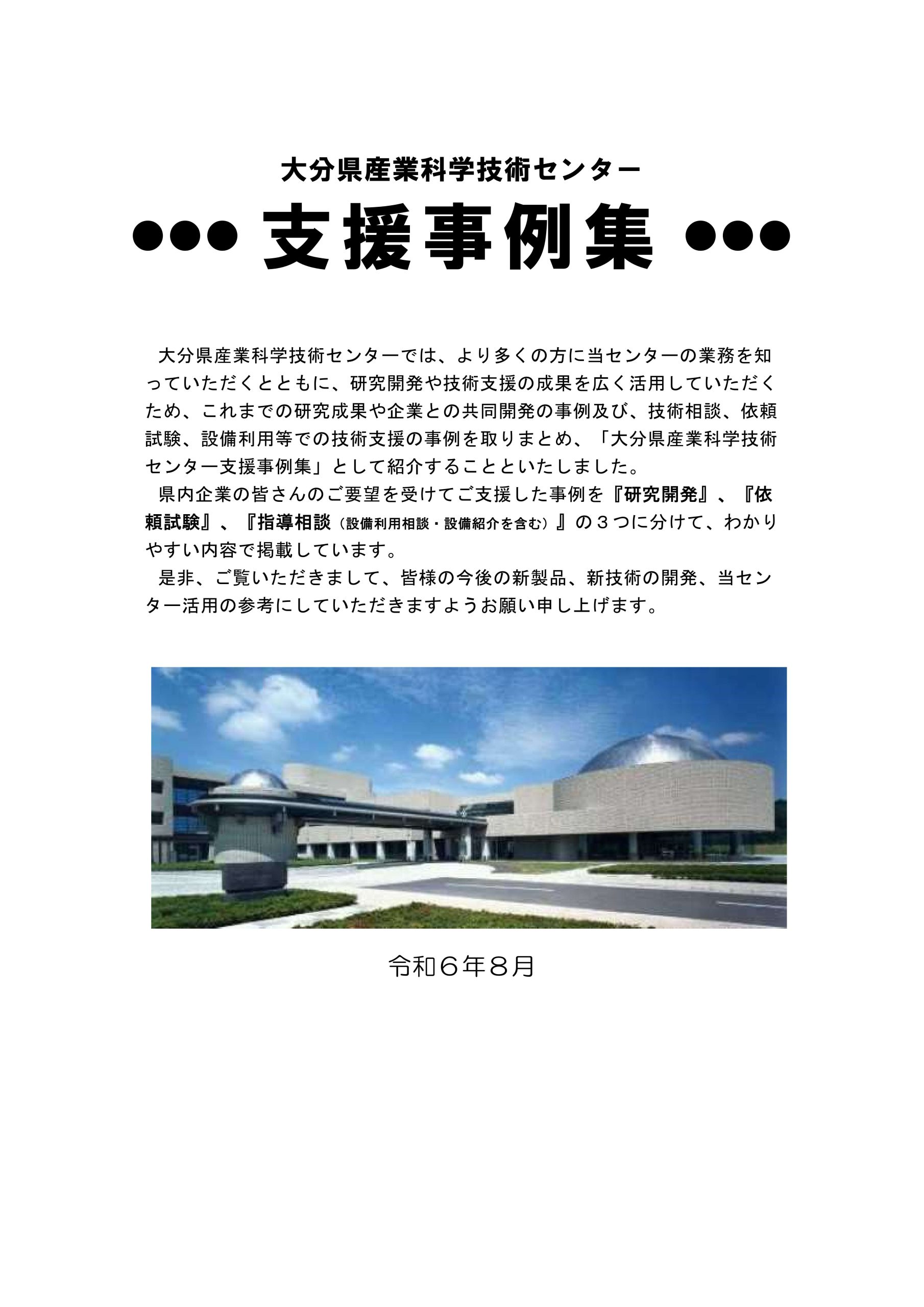 大分県産業科学技術センター

●●● 支援事例集 ●●●

大分県産業科学技術センターでは、より多くの方に当センターの業務を知っていただくとともに、研究開発や技術支援の成果を広く活用していただくため、これまでの研究成果や企業との共同開発の事例及び、技術相談、依頼試験、設備利用等での技術支援の事例を取りまとめ、「大分県産業科学技術センター支援事例集」として紹介することといたしました。

県内企業の皆さんのご要望を受けてご支援した事例を『研究開発』、『依頼試験』、『指導相談（設備利用相談・設備紹介を含む）』の３つに分けて、わかりやすい内容で掲載しています。

是非、ご覧いただきまして、皆様の今後の新製品、新技術の開発、当センター活用の参考にしていただきますようお願い申し上げます。

令和６年８月